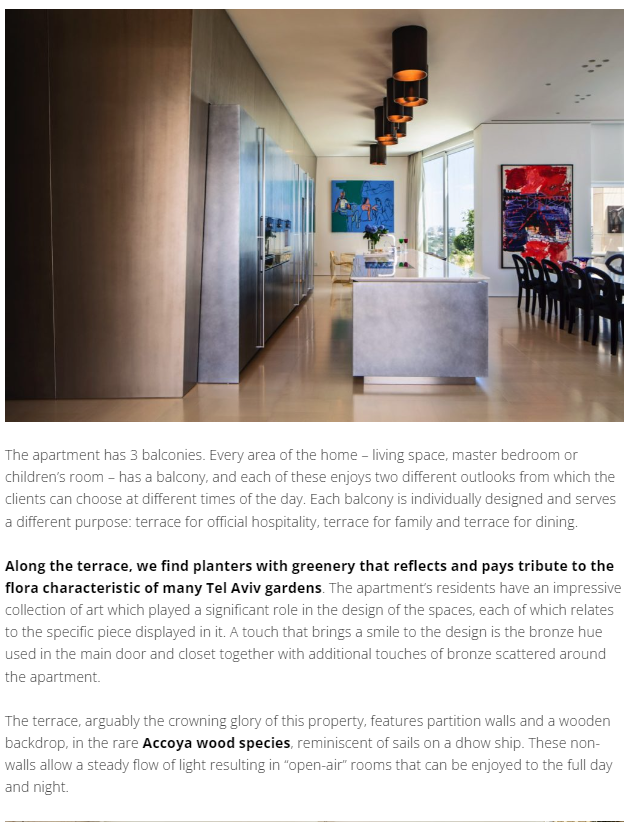 The apartment has 3 balconies. Every area of the home – living space, master bedroom or children's room – has a balcony, and each of these enjoys two different outlooks from which the clients can choose at different times of the day. Each balcony is individually designed and serves a different purpose: terrace for official hospitality, terrace for family and terrace for dining.

Along the terrace, we find planters with greenery that reflects and pays tribute to the flora characteristic of many Tel Aviv gardens. The apartment's residents have an impressive collection of art which played a significant role in the design of the spaces, each of which relates to the specific piece displayed in it. A touch that brings a smile to the design is the bronze hue used in the main door and closet together with additional touches of bronze scattered around the apartment.

The terrace, arguably the crowning glory of this property, features partition walls and a wooden backdrop, in the rare Accoya wood species, reminiscent of sails on a dhow ship. These non-walls allow a steady flow of light resulting in "open-air" rooms that can be enjoyed to the full day and night.